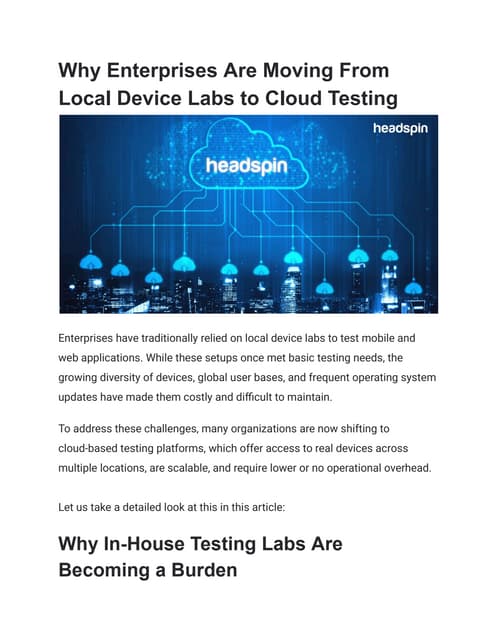 Why Enterprises Are Moving From Local Device Labs to Cloud Testing

headspin

headspin

Enterprises have traditionally relied on local device labs to test mobile and web applications. While these setups once met basic testing needs, the growing diversity of devices, global user bases, and frequent operating system updates have made them costly and difficult to maintain.

To address these challenges, many organizations are now shifting to cloud-based testing platforms, which offer access to real devices across multiple locations, are scalable, and require lower or no operational overhead.

Let us take a detailed look at this in this article:

Why In-House Testing Labs Are Becoming a Burden